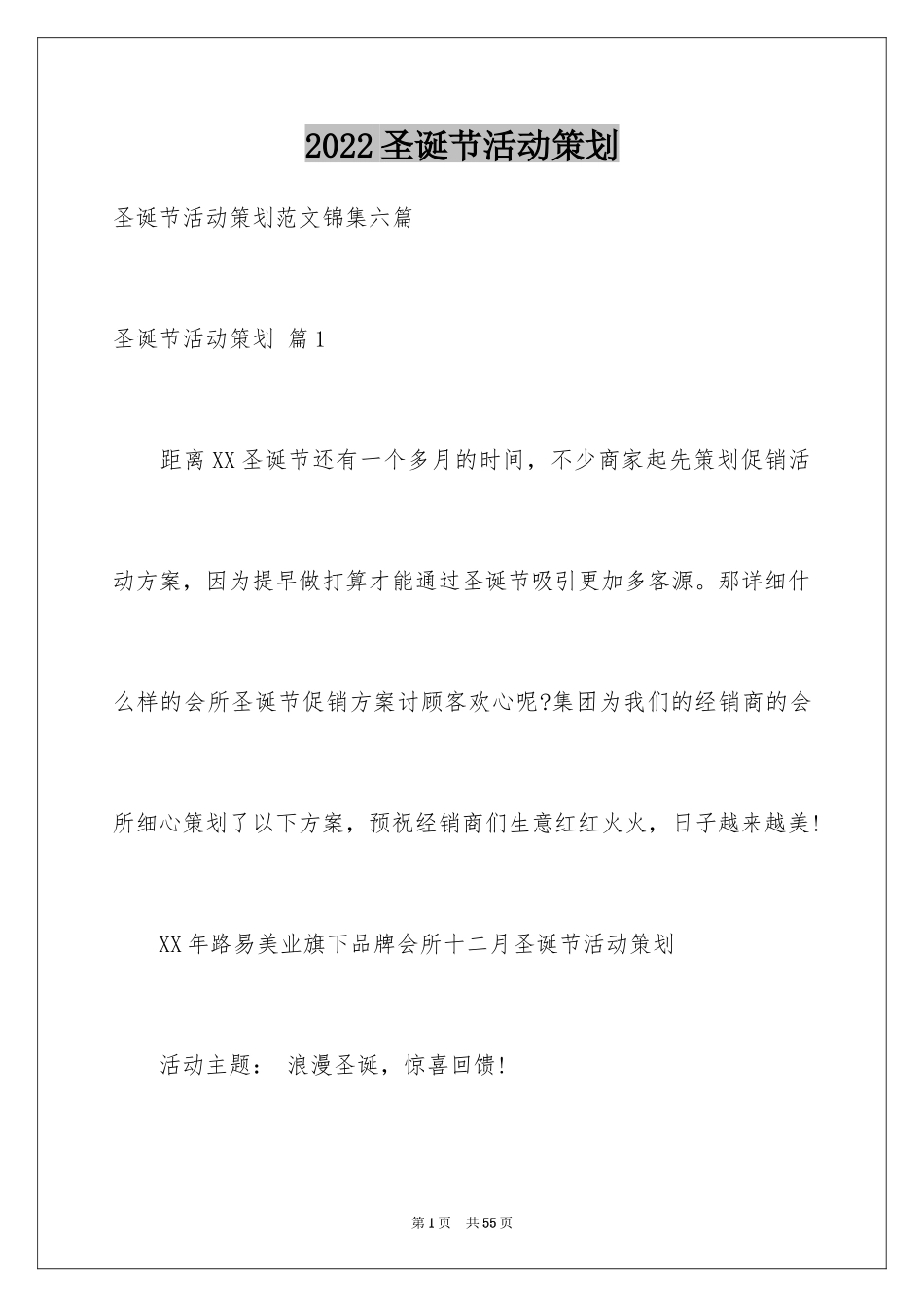 2022圣诞节活动策划

圣诞节活动策划范文锦集六篇

圣诞节活动策划 篇1

距离XX圣诞节还有一个多月的时间，不少商家起先策划促销活动方案，因为提早做打算才能通过圣诞节吸引更加多客源。那详细什么样的会所圣诞节促销方案讨顾客欢心呢?集团为我们的经销商的会所细心策划了以下方案，预祝经销商们生意红红火火，日子越来越美!

XX年路易美业旗下品牌会所十二月圣诞节活动策划

活动主题： 浪漫圣诞，惊喜回馈!

第1页 共55页